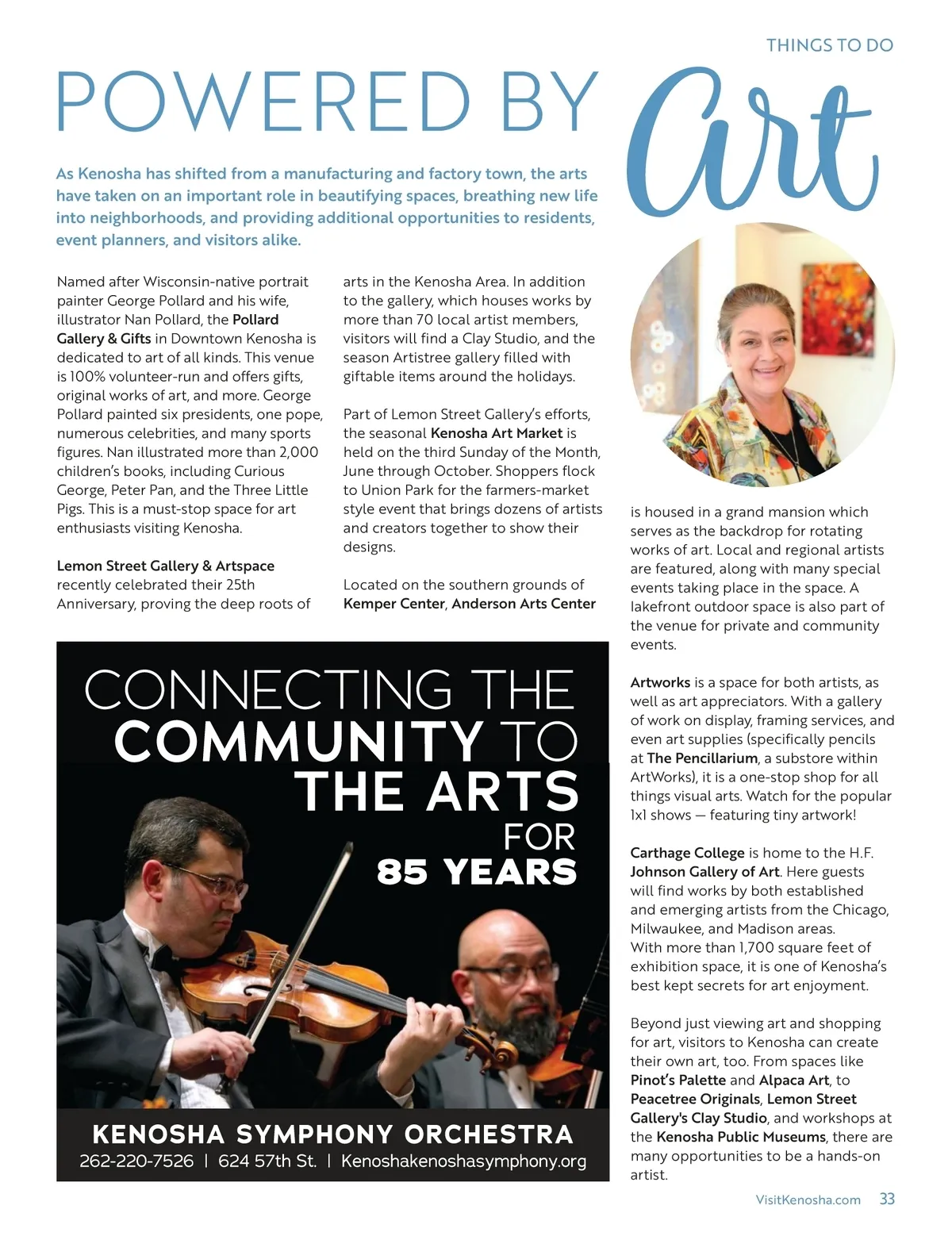 THINGS TO DO

POWERED BY Art

As Kenosha has shifted from a manufacturing and factory town, the arts have taken on an important role in beautifying spaces, breathing new life into neighborhoods, and providing additional opportunities to residents, event planners, and visitors alike.

Named after Wisconsin-native portrait painter George Pollard and his wife, illustrator Nan Pollard, the Pollard Gallery & Gifts in Downtown Kenosha is dedicated to art of all kinds. This venue is 100% volunteer-run and offers gifts, original works of art, and more. George Pollard painted six presidents, one pope, numerous celebrities, and many sports figures. Nan illustrated more than 2,000 children's books, including Curious George, Peter Pan, and the Three Little Pigs. This is a must-stop space for art enthusiasts visiting Kenosha.

Lemon Street Gallery & Artspace recently celebrated their 25th Anniversary, proving the deep roots of arts in the Kenosha Area. In addition to the gallery, which houses works by more than 70 local artist members, visitors will find a Clay Studio, and the season Artistree gallery filled with giftable items around the holidays.

Part of Lemon Street Gallery's efforts, the seasonal Kenosha Art Market is held on the third Sunday of the Month, June through October. Shoppers flock to Union Park for the farmers-market style event that brings dozens of artists and creators together to show their designs.

Located on the southern grounds of Kemper Center, Anderson Arts Center is housed in a grand mansion which serves as the backdrop for rotating works of art. Local and regional artists are featured, along with many special events taking place in the space. A lakefront outdoor space is also part of the venue for private and community events.

Artworks is a space for both artists, as well as art appreciators. With a gallery of work on display, framing services, and even art supplies (specifically pencils at The Pencillarium, a substore within ArtWorks), it is a one-stop shop for all things visual arts. Watch for the popular 1x1 shows — featuring tiny artwork!

Carthage College is home to the H.F. Johnson Gallery of Art. Here guests will find works by both established and emerging artists from the Chicago, Milwaukee, and Madison areas.
With more than 1,700 square feet of exhibition space, it is one of Kenosha's best kept secrets for art enjoyment.

Beyond just viewing art and shopping for art, visitors to Kenosha can create their own art, too. From spaces like Pinot's Palette and Alpaca Art, to Peacetree Originals, Lemon Street Gallery's Clay Studio, and workshops at the Kenosha Public Museums, there are many opportunities to be a hands-on artist.

CONNECTING THE COMMUNITY TO THE ARTS FOR 85 YEARS

KENOSHA SYMPHONY ORCHESTRA
262-220-7526 | 624 57th St. | Kenoshakenoshasymphony.org

VisitKenosha.com 33